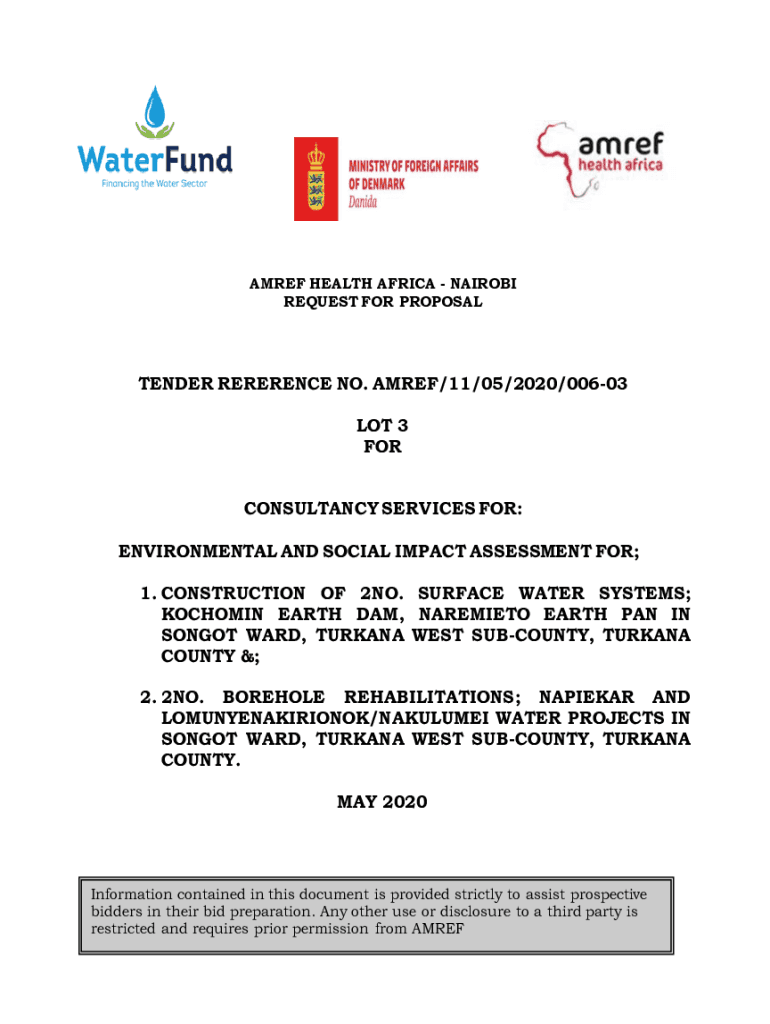 WaterFund
Financing the Water Sector

MINISTRY OF FOREIGN AFFAIRS OF DENMARK
Danida

amref
health africa

AMREF HEALTH AFRICA - NAIROBI
REQUEST FOR PROPOSAL

TENDER RERERENCE NO. AMREF/11/05/2020/006-03

LOT 3
FOR

CONSULTANCY SERVICES FOR:

ENVIRONMENTAL AND SOCIAL IMPACT ASSESSMENT FOR;

1. CONSTRUCTION OF 2NO. SURFACE WATER SYSTEMS; KOCHOMIN EARTH DAM, NAREMIETO EARTH PAN IN SONGOT WARD, TURKANA WEST SUB-COUNTY, TURKANA COUNTY &;

2. 2NO. BOREHOLE REHABILITATIONS; NAPIEKAR AND LOMUNYENAKIRIONOK/NAKULUMEI WATER PROJECTS IN SONGOT WARD, TURKANA WEST SUB-COUNTY, TURKANA COUNTY.

MAY 2020

Information contained in this document is provided strictly to assist prospective bidders in their bid preparation. Any other use or disclosure to a third party is restricted and requires prior permission from AMREF